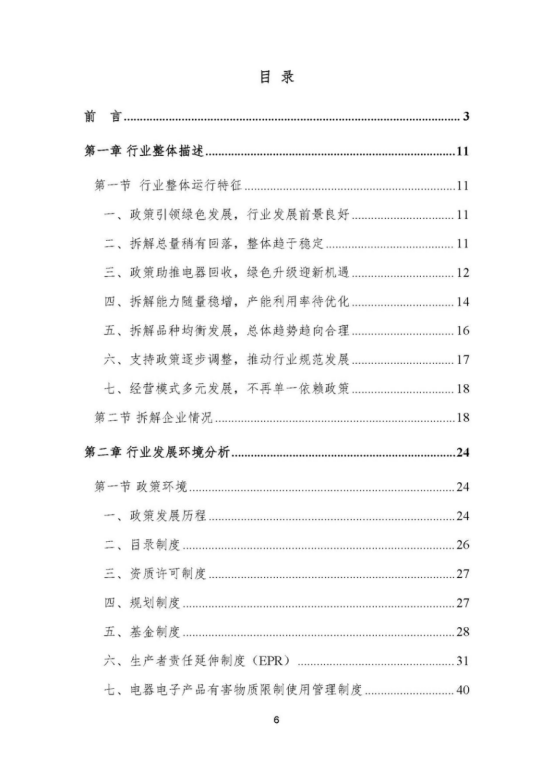 目 录

前 言 ........ 3

第一章 行业整体描述 ........ 11

第一节 行业整体运行特征 ........ 11

一、政策引领绿色发展，行业发展前景良好 ........ 11

二、拆解总量稍有回落，整体趋于稳定 ........ 11

三、政策助推电器回收，绿色升级迎新机遇 ........ 12

四、拆解能力随量稳增，产能利用率待优化 ........ 14

五、拆解品种均衡发展，总体趋势趋向合理 ........ 16

六、支持政策逐步调整，推动行业规范发展 ........ 17

七、经营模式多元发展，不再单一依赖政策 ........ 18

第二节 拆解企业情况 ........ 18

第二章 行业发展环境分析 ........ 24

第一节 政策环境 ........ 24

一、政策发展历程 ........ 24

二、目录制度 ........ 26

三、资质许可制度 ........ 27

四、规划制度 ........ 27

五、基金制度 ........ 28

六、生产者责任延伸制度（EPR） ........ 31

七、电器电子产品有害物质限制使用管理制度 ........ 40

6